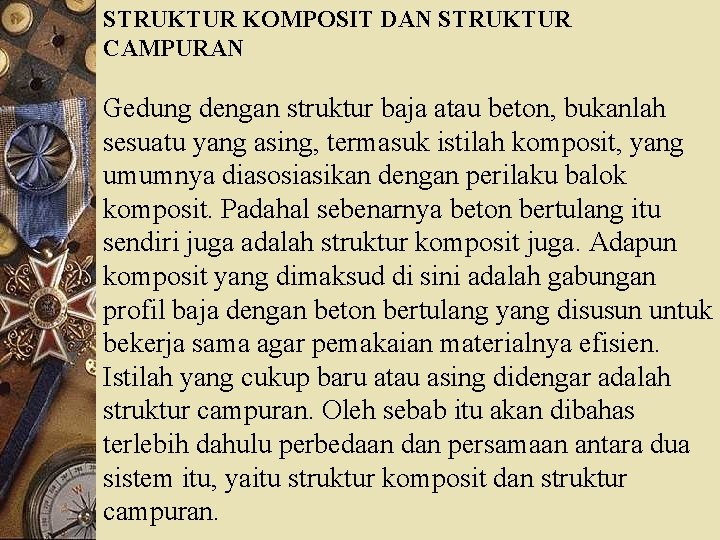 STRUKTUR KOMPOSIT DAN STRUKTUR CAMPURAN

Gedung dengan struktur baja atau beton, bukanlah sesuatu yang asing, termasuk istilah komposit, yang umumnya diasosiasikan dengan perilaku balok komposit. Padahal sebenarnya beton bertulang itu sendiri juga adalah struktur komposit juga. Adapun komposit yang dimaksud di sini adalah gabungan profil baja dengan beton bertulang yang disusun untuk bekerja sama agar pemakaian materialnya efisien. Istilah yang cukup baru atau asing didengar adalah struktur campuran. Oleh sebab itu akan dibahas terlebih dahulu perbedaan dan persamaan antara dua sistem itu, yaitu struktur komposit dan struktur campuran.